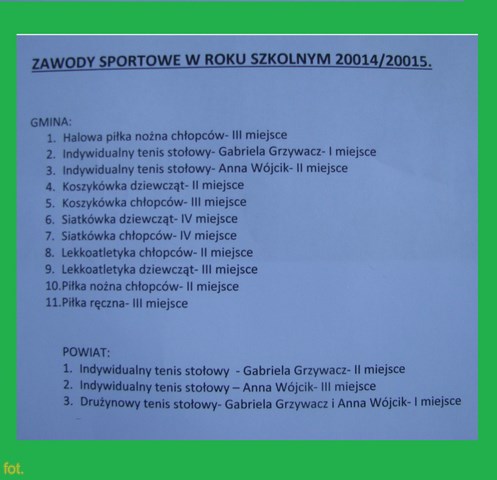 ZAWODY SPORTOWE W ROKU SZKOLNYM 20014/20015.

GMINA:
1. Halowa piłka nożna chłopców- III miejsce
2. Indywidualny tenis stołowy- Gabriela Grzywacz- I miejsce
3. Indywidualny tenis stołowy- Anna Wójcik- II miejsce
4. Koszykówka dziewcząt- II miejsce
5. Koszykówka chłopców- III miejsce
6. Siatkówka dziewcząt- IV miejsce
7. Siatkówka chłopców- IV miejsce
8. Lekkoatletyka chłopców- II miejsce
9. Lekkoatletyka dziewcząt- III miejsce
10.Piłka nożna chłopców- II miejsce
11.Piłka ręczna- III miejsce

POWIAT:
1. Indywidualny tenis stołowy - Gabriela Grzywacz- II miejsce
2. Indywidualny tenis stołowy – Anna Wójcik- III miejsce
3. Drużynowy tenis stołowy- Gabriela Grzywacz i Anna Wójcik- I miejsce

fot.